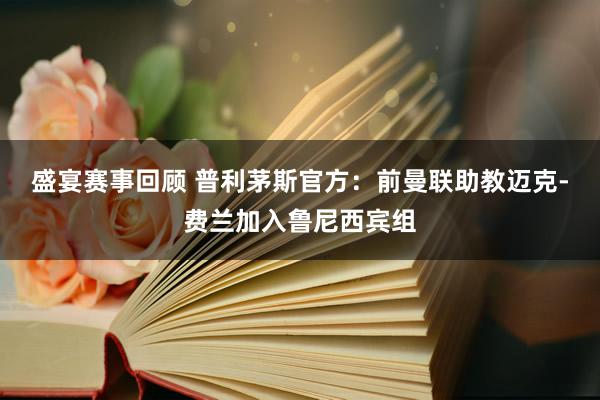 盛宴赛事回顾 普利茅斯官方：前曼联助教迈克-费兰加入鲁尼西宾组